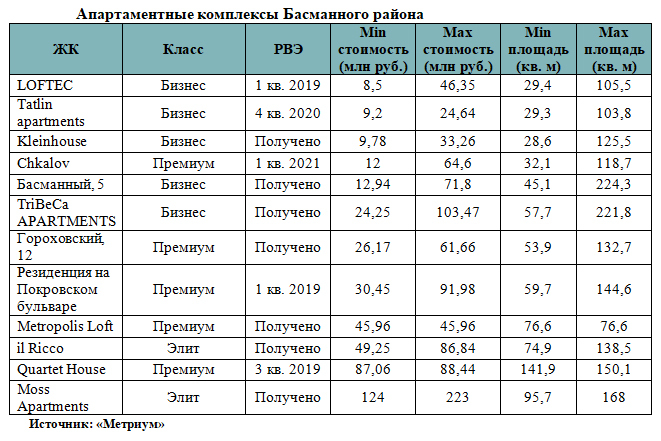 Апартаментные комплексы Басманного района

| ЖК | Класс | РВЭ | Min стоимость (млн руб.) | Max стоимость (млн руб.) | Min площадь (кв. м) | Max площадь (кв. м) |
|---|---|---|---|---|---|---|
| LOFTEC | Бизнес | 1 кв. 2019 | 8,5 | 46,35 | 29,4 | 105,5 |
| Tatlin apartments | Бизнес | 4 кв. 2020 | 9,2 | 24,64 | 29,3 | 103,8 |
| Kleinhouse | Бизнес | Получено | 9,78 | 33,26 | 28,6 | 125,5 |
| Chkalov | Премиум | 1 кв. 2021 | 12 | 64,6 | 32,1 | 118,7 |
| Басманный, 5 | Бизнес | Получено | 12,94 | 71,8 | 45,1 | 224,3 |
| TriBeCa APARTMENTS | Бизнес | Получено | 24,25 | 103,47 | 57,7 | 221,8 |
| Гороховский, 12 | Премиум | Получено | 26,17 | 61,66 | 53,9 | 132,7 |
| Резиденция на Покровском бульваре | Премиум | 1 кв. 2019 | 30,45 | 91,98 | 59,7 | 144,6 |
| Metropolis Loft | Премиум | Получено | 45,96 | 45,96 | 76,6 | 76,6 |
| il Ricco | Элит | Получено | 49,25 | 86,84 | 74,9 | 138,5 |
| Quartet House | Премиум | 3 кв. 2019 | 87,06 | 88,44 | 141,9 | 150,1 |
| Moss Apartments | Элит | Получено | 124 | 223 | 95,7 | 168 |

Источник: «Метриум»